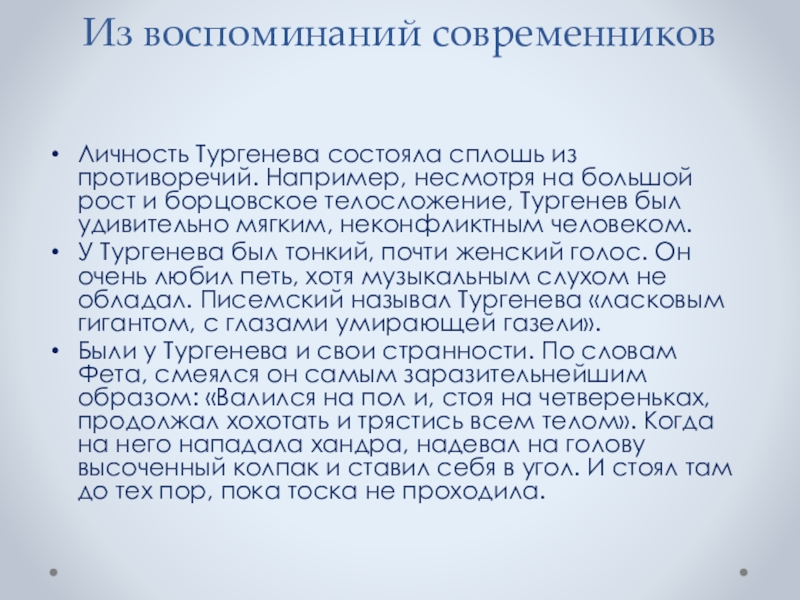 Из воспоминаний современников

• Личность Тургенева состояла сплошь из противоречий. Например, несмотря на большой рост и борцовское телосложение, Тургенев был удивительно мягким, неконфликтным человеком.
• У Тургенева был тонкий, почти женский голос. Он очень любил петь, хотя музыкальным слухом не обладал. Писемский называл Тургенева «ласковым гигантом, с глазами умирающей газели».
• Были у Тургенева и свои странности. По словам Фета, смеялся он самым заразительнейшим образом: «Валился на пол и, стоя на четвереньках, продолжал хохотать и трястись всем телом». Когда на него нападала хандра, надевал на голову высоченный колпак и ставил себя в угол. И стоял там до тех пор, пока тоска не проходила.